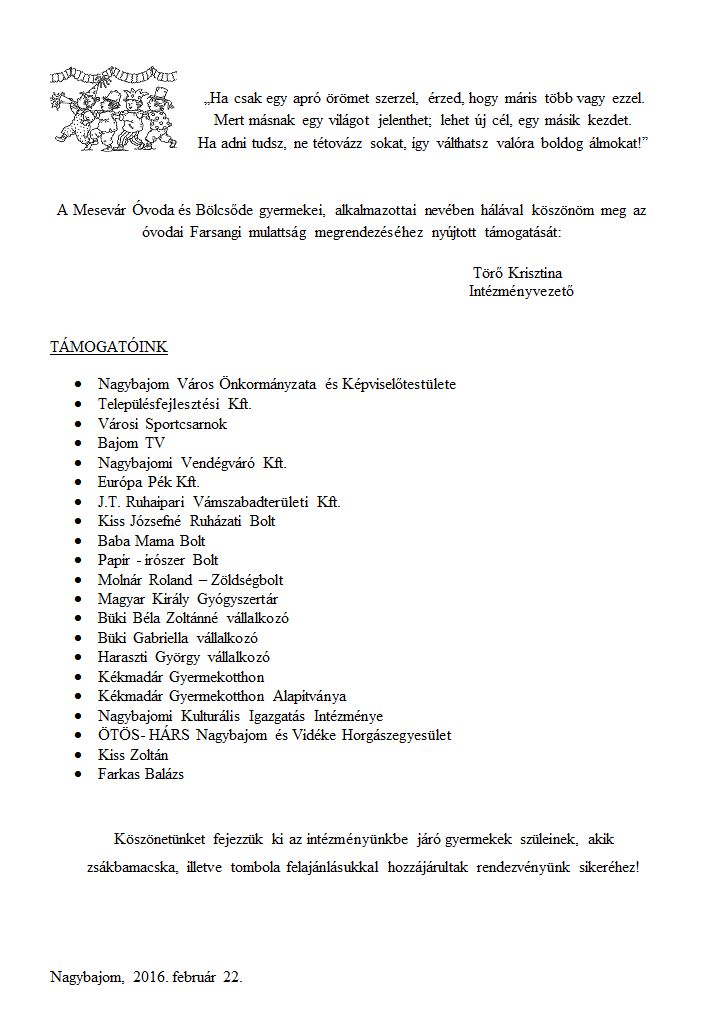 „Ha csak egy apró örömet szerzel, érzed, hogy máris több vagy ezzel.
Mert másnak egy világot jelenthet; lehet új cél, egy másik kezdet.
Ha adni tudsz, ne tétovázz sokat, így válthatsz valóra boldog álmokat!"

A Mesevár Óvoda és Bölcsőde gyermekei, alkalmazottai nevében hálával köszönöm meg az óvodai Farsangi mulattság megrendezéséhez nyújtott támogatását:

Törő Krisztina
Intézményvezető

TÁMOGATÓINK

- Nagybajom Város Önkormányzata és Képviselőtestülete
- Településfejlesztési Kft.
- Városi Sportcsarnok
- Bajom TV
- Nagybajomi Vendégváró Kft.
- Európa Pék Kft.
- J.T. Ruhaipari Vámszabadterületi Kft.
- Kiss Józsefné Ruházati Bolt
- Baba Mama Bolt
- Papír - írószer Bolt
- Molnár Roland – Zöldségbolt
- Magyar Király Gyógyszertár
- Büki Béla Zoltánné vállalkozó
- Büki Gabriella vállalkozó
- Haraszti György vállalkozó
- Kékmadár Gyermekotthon
- Kékmadár Gyermekotthon Alapítványa
- Nagybajomi Kulturális Igazgatás Intézménye
- ÖTÖS- HÁRS Nagybajom és Vidéke Horgászegyesület
- Kiss Zoltán
- Farkas Balázs

Köszönetünket fejezzük ki az intézményünkbe járó gyermekek szüleinek, akik zsákbamacska, illetve tombola felajánlásukkal hozzájárultak rendezvényünk sikeréhez!

Nagybajom, 2016. február 22.